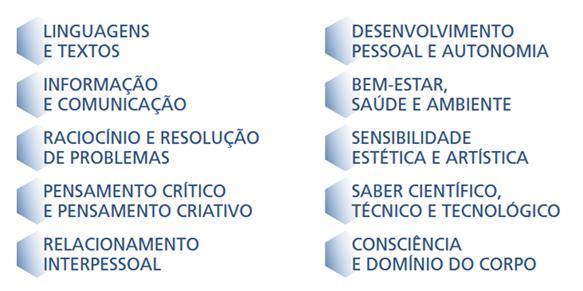 LINGUAGENS
E TEXTOS

INFORMAÇÃO
E COMUNICAÇÃO

RACIOCÍNIO E RESOLUÇÃO
DE PROBLEMAS

PENSAMENTO CRÍTICO
E PENSAMENTO CRIATIVO

RELACIONAMENTO
INTERPESSOAL

DESENVOLVIMENTO
PESSOAL E AUTONOMIA

BEM-ESTAR,
SAÚDE E AMBIENTE

SENSIBILIDADE
ESTÉTICA E ARTÍSTICA

SABER CIENTÍFICO,
TÉCNICO E TECNOLÓGICO

CONSCIÊNCIA
E DOMÍNIO DO CORPO